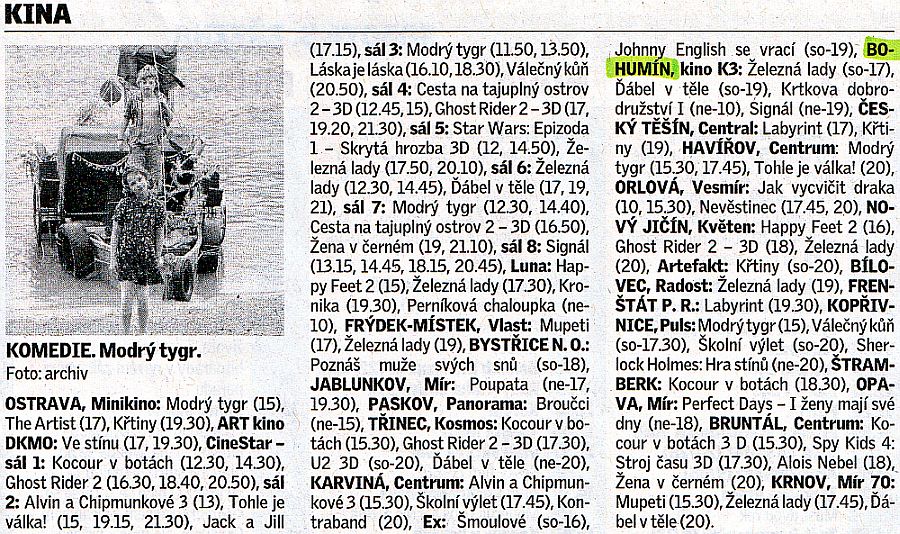 KINA

KOMEDIE. Modrý tygr.
Foto: archiv

OSTRAVA, Minikino: Modrý tygr (15), The Artist (17), Křtiny (19.30), ART kino DKMO: Ve stínu (17, 19.30), CineStar – sál 1: Kocour v botách (12.30, 14.30), Ghost Rider 2 (16.30, 18.40, 20.50), sál 2: Alvin a Chipmunkové 3 (13), Tohle je válka! (15, 19.15, 21.30), Jack a Jill (17.15), sál 3: Modrý tygr (11.50, 13.50), Láska je láska (16.10, 18.30), Válečný kůň (20.50), sál 4: Cesta na tajuplný ostrov 2 – 3D (12.45, 15), Ghost Rider 2 – 3D (17, 19.20, 21.30), sál 5: Star Wars: Epizoda 1 – Skrytá hrozba 3D (12, 14.50), Železná lady (17.50, 20.10), sál 6: Železná lady (12.30, 14.45), Ďábel v těle (17, 19, 21), sál 7: Modrý tygr (12.30, 14.40), Cesta na tajuplný ostrov 2 – 3D (16.50), Žena v černém (19, 21.10), sál 8: Signál (13.15, 14.45, 18.15, 20.45), Luna: Happy Feet 2 (15), Železná lady (17.30), Kronika (19.30), Perníková chaloupka (ne-10), FRÝDEK-MÍSTEK, Vlast: Mupeti (17), Železná lady (19), BYSTŘICE N. O.: Poznáš muže svých snů (so-18), JABLUNKOV, Mír: Poupata (ne-17, 19.30), PASKOV, Panorama: Broučci (ne-15), TŘINEC, Kosmos: Kocour v botách (15.30), Ghost Rider 2 – 3D (17.30), U2 3D (so-20), Ďábel v těle (ne-20), KARVINÁ, Centrum: Alvin a Chipmunkové 3 (15.30), Školní výlet (17.45), Kontraband (20), Ex: Šmoulové (so-16), Johnny English se vrací (so-19), BOHUMÍN, kino K3: Železná lady (so-17), Ďábel v těle (so-19), Krtkova dobrodružství I (ne-10), Signál (ne-19), ČESKÝ TĚŠÍN, Central: Labyrint (17), Křtiny (19), HAVÍŘOV, Centrum: Modrý tygr (15.30, 17.45), Tohle je válka! (20), ORLOVÁ, Vesmír: Jak vycvičit draka (10, 15.30), Nevěstinec (17.45, 20), NOVÝ JIČÍN, Květen: Happy Feet 2 (16), Ghost Rider 2 – 3D (18), Železná lady (20), Artefakt: Křtiny (so-20), BÍLOVEC, Radost: Železná lady (19), FRENŠTÁT P. R.: Labyrint (19.30), KOPŘIVNICE, Puls: Modrý tygr (15), Válečný kůň (so-17.30), Školní výlet (so-20), Sherlock Holmes: Hra stínů (ne-20), ŠTRAMBERK: Kocour v botách (18.30), OPAVA, Mír: Perfect Days – I ženy mají své dny (ne-18), BRUNTÁL, Centrum: Kocour v botách 3 D (15.30), Spy Kids 4: Stroj času 3D (17.30), Alois Nebel (18), Žena v černém (20), KRNOV, Mír 70: Mupeti (15.30), Železná lady (17.45), Ďábel v těle (20).